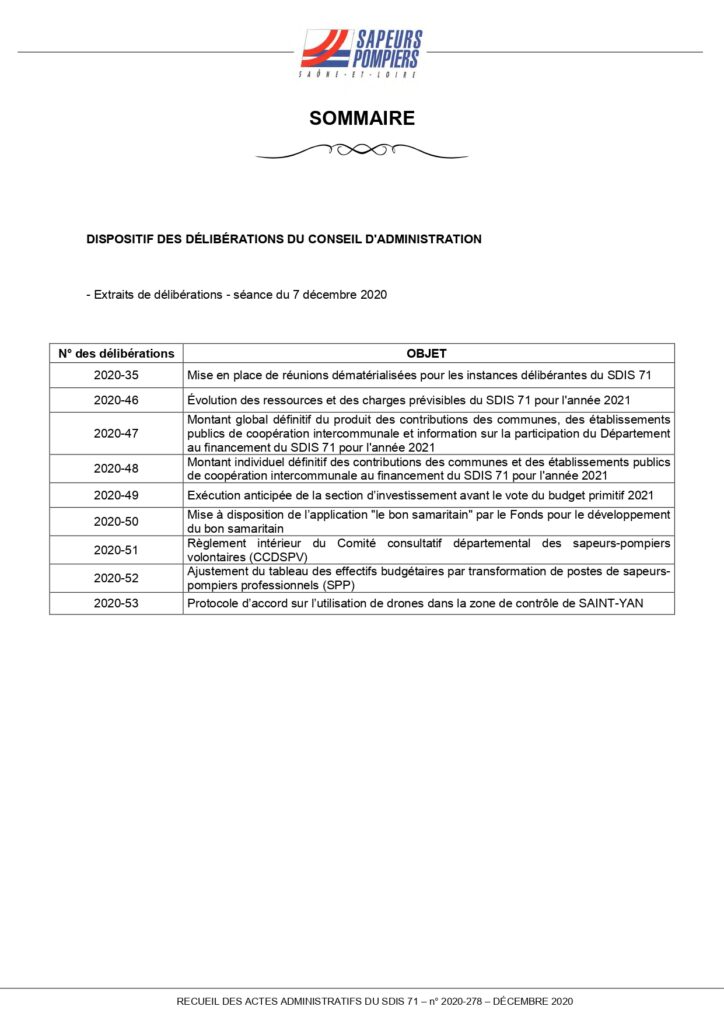 SAPEURS POMPIERS
SAÔNE-ET-LOIRE

SOMMAIRE

DISPOSITIF DES DÉLIBÉRATIONS DU CONSEIL D'ADMINISTRATION

- Extraits de délibérations - séance du 7 décembre 2020

| N° des délibérations | OBJET |
|---|---|
| 2020-35 | Mise en place de réunions dématérialisées pour les instances délibérantes du SDIS 71 |
| 2020-46 | Évolution des ressources et des charges prévisibles du SDIS 71 pour l'année 2021 |
| 2020-47 | Montant global définitif du produit des contributions des communes, des établissements publics de coopération intercommunale et information sur la participation du Département au financement du SDIS 71 pour l'année 2021 |
| 2020-48 | Montant individuel définitif des contributions des communes et des établissements publics de coopération intercommunale au financement du SDIS 71 pour l'année 2021 |
| 2020-49 | Exécution anticipée de la section d'investissement avant le vote du budget primitif 2021 |
| 2020-50 | Mise à disposition de l'application "le bon samaritain" par le Fonds pour le développement du bon samaritain |
| 2020-51 | Règlement intérieur du Comité consultatif départemental des sapeurs-pompiers volontaires (CCDSPV) |
| 2020-52 | Ajustement du tableau des effectifs budgétaires par transformation de postes de sapeurs-pompiers professionnels (SPP) |
| 2020-53 | Protocole d'accord sur l'utilisation de drones dans la zone de contrôle de SAINT-YAN |

RECUEIL DES ACTES ADMINISTRATIFS DU SDIS 71 – n° 2020-278 – DÉCEMBRE 2020